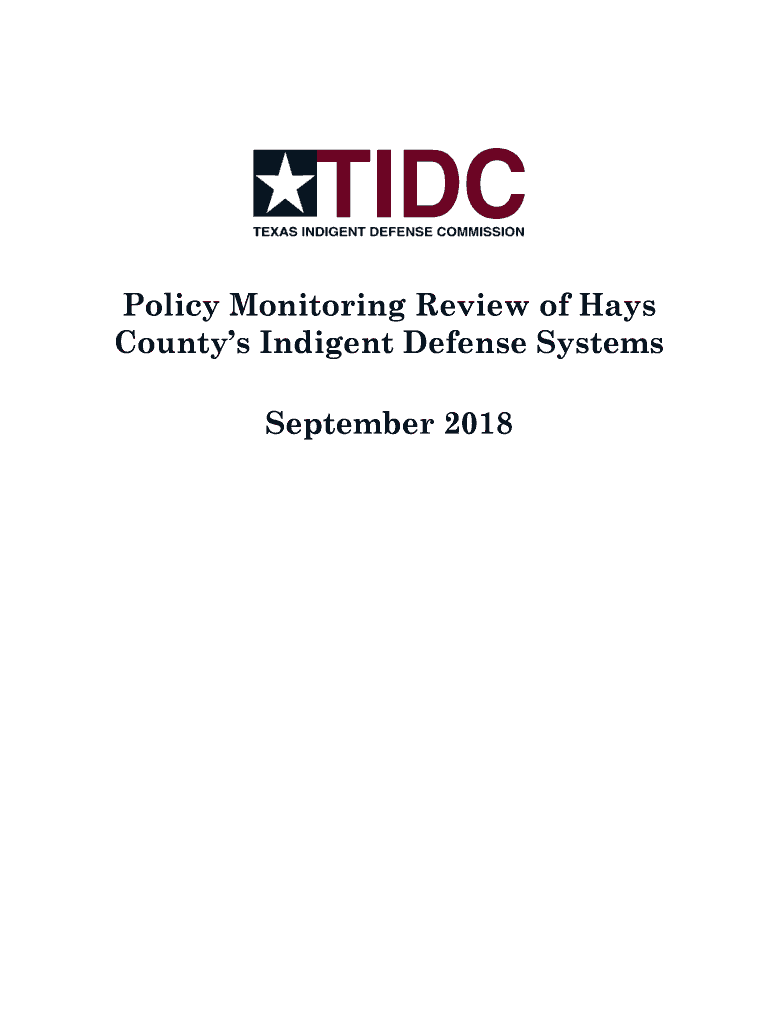 TIDC
TEXAS INDIGENT DEFENSE COMMISSION

Policy Monitoring Review of Hays County's Indigent Defense Systems

September 2018